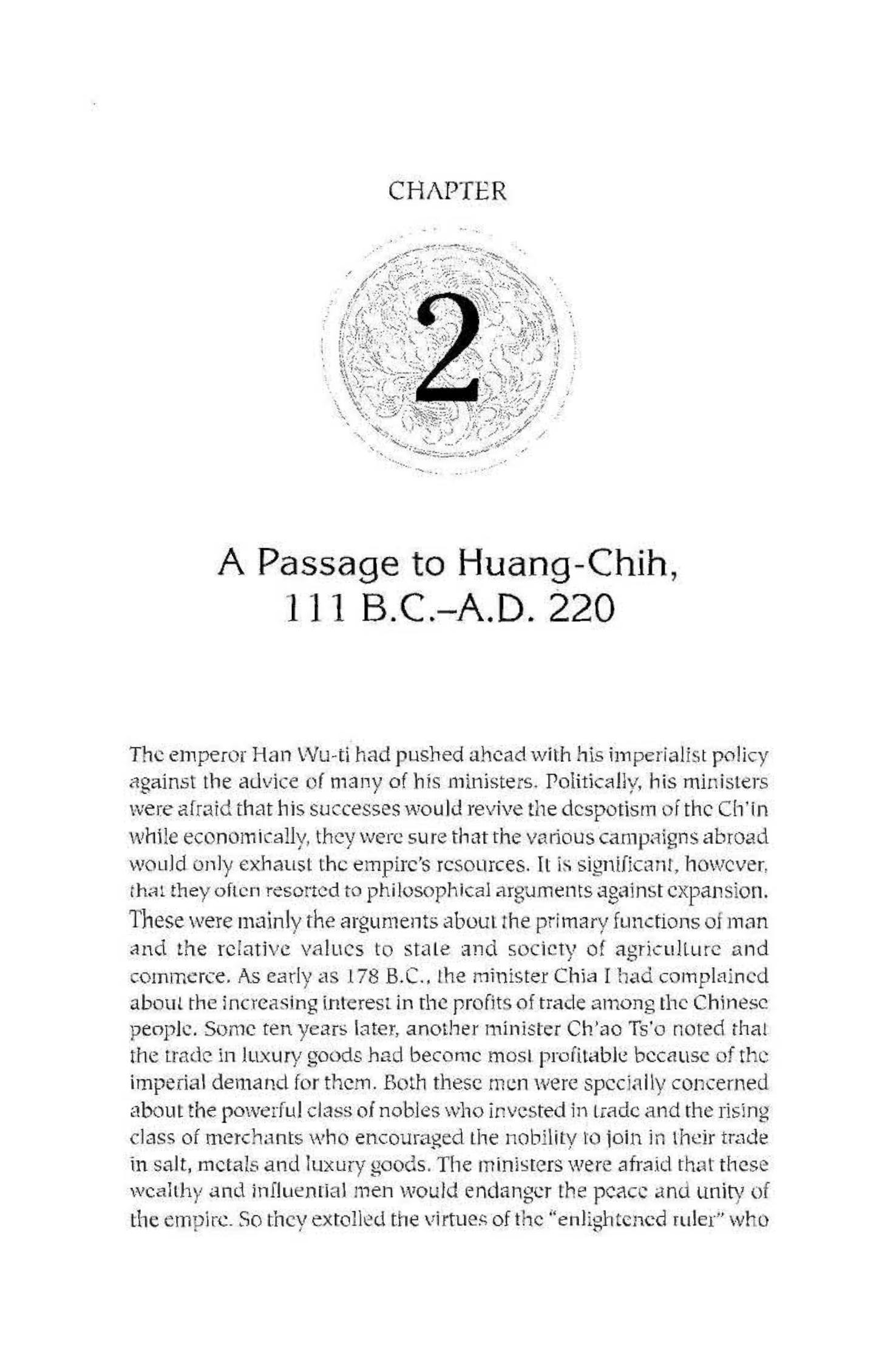 CHAPTER

2

A Passage to Huang-Chih, 111 B.C.–A.D. 220

The emperor Han Wu-ti had pushed ahead with his imperialist policy against the advice of many of his ministers. Politically, his ministers were afraid that his successes would revive the despotism of the Ch'in while economically, they were sure that the various campaigns abroad would only exhaust the empire's resources. It is significant, however, that they often resorted to philosophical arguments against expansion. These were mainly the arguments about the primary functions of man and the relative values to state and society of agriculture and commerce. As early as 178 B.C., the minister Chia I had complained about the increasing interest in the profits of trade among the Chinese people. Some ten years later, another minister Ch'ao Ts'o noted that the trade in luxury goods had become most profitable because of the imperial demand for them. Both these men were specially concerned about the powerful class of nobles who invested in trade and the rising class of merchants who encouraged the nobility to join in their trade in salt, metals and luxury goods. The ministers were afraid that these wealthy and influential men would endanger the peace and unity of the empire. So they extolled the virtues of the "enlightened ruler" who